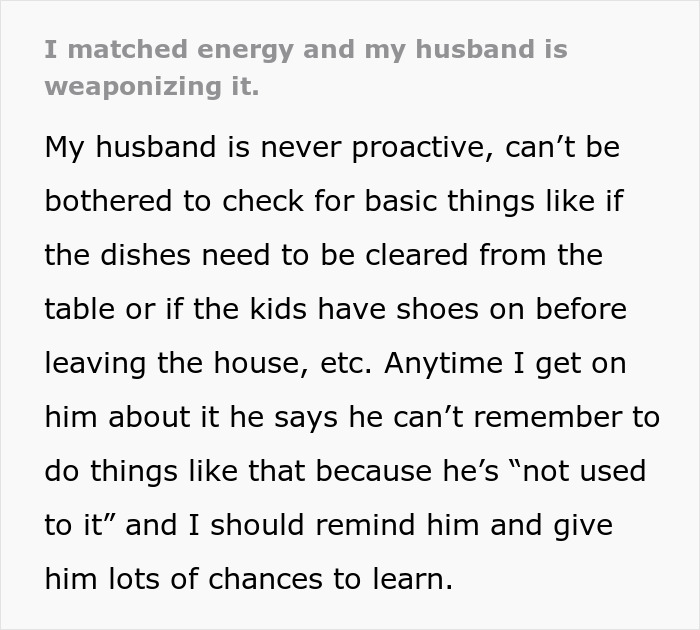 I matched energy and my husband is weaponizing it.

My husband is never proactive, can’t be bothered to check for basic things like if the dishes need to be cleared from the table or if the kids have shoes on before leaving the house, etc. Anytime I get on him about it he says he can’t remember to do things like that because he’s “not used to it” and I should remind him and give him lots of chances to learn.